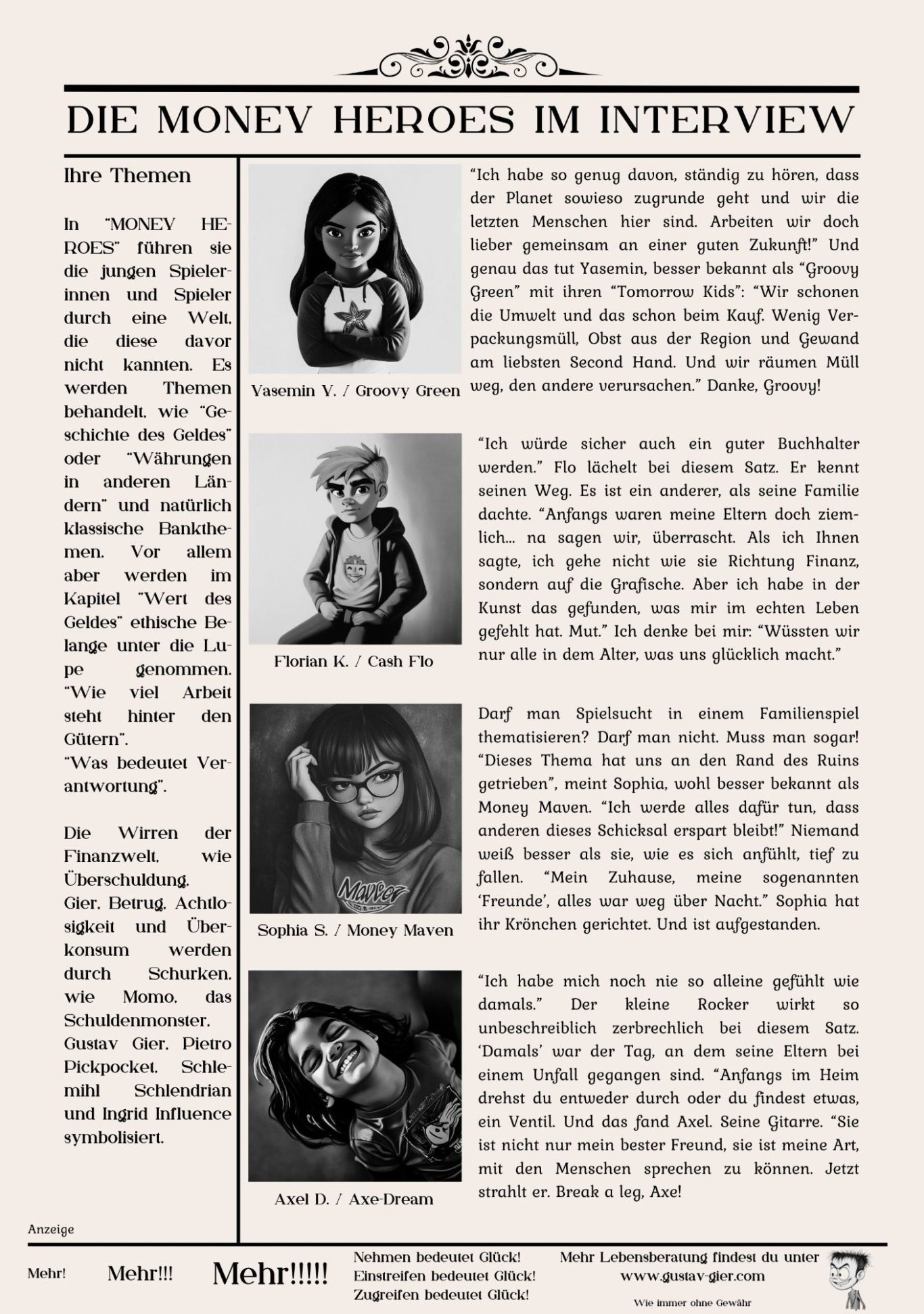 DIE MONEY HEROES IM INTERVIEW

Ihre Themen

In "MONEY HEROES" führen sie die jungen Spielerinnen und Spieler durch eine Welt, die diese davor nicht kannten. Es werden Themen behandelt, wie "Geschichte des Geldes" oder "Währungen in anderen Ländern" und natürlich klassische Bankthemen. Vor allem aber werden im Kapitel "Wert des Geldes" ethische Belange unter die Lupe genommen. "Wie viel Arbeit steht hinter den Gütern". "Was bedeutet Verantwortung".

Die Wirren der Finanzwelt, wie Überschuldung, Gier, Betrug, Achtlosigkeit und Überkonsum werden durch Schurken, wie Momo, das Schuldenmonster, Gustav Gier, Pietro Pickpocket, Schlemihl Schlendrian und Ingrid Influence symbolisiert.

Yasemin Y. / Groovy Green

"Ich habe so genug davon, ständig zu hören, dass der Planet sowieso zugrunde geht und wir die letzten Menschen hier sind. Arbeiten wir doch lieber gemeinsam an einer guten Zukunft!" Und genau das tut Yasemin, besser bekannt als "Groovy Green" mit ihren "Tomorrow Kids": "Wir schonen die Umwelt und das schon beim Kauf. Wenig Verpackungsmüll, Obst aus der Region und Gewand am liebsten Second Hand. Und wir räumen Müll weg, den andere verursachen." Danke, Groovy!

Florian K. / Cash Flo

"Ich würde sicher auch ein guter Buchhalter werden." Flo lächelt bei diesem Satz. Er kennt seinen Weg. Es ist ein anderer, als seine Familie dachte. "Anfangs waren meine Eltern doch ziemlich... na sagen wir, überrascht. Als ich Ihnen sagte, ich gehe nicht wie sie Richtung Finanz, sondern auf die Grafische. Aber ich habe in der Kunst das gefunden, was mir im echten Leben gefehlt hat. Mut." Ich denke bei mir: "Wüssten wir nur alle in dem Alter, was uns glücklich macht."

Sophia S. / Money Maven

Darf man Spielsucht in einem Familienspiel thematisieren? Darf man nicht. Muss man sogar! "Dieses Thema hat uns an den Rand des Ruins getrieben", meint Sophia, wohl besser bekannt als Money Maven. "Ich werde alles dafür tun, dass anderen dieses Schicksal erspart bleibt!" Niemand weiß besser als sie, wie es sich anfühlt, tief zu fallen. "Mein Zuhause, meine sogenannten 'Freunde', alles war weg über Nacht." Sophia hat ihr Krönchen gerichtet. Und ist aufgestanden.

Axel D. / Axe-Dream

"Ich habe mich noch nie so alleine gefühlt wie damals." Der kleine Rocker wirkt so unbeschreiblich zerbrechlich bei diesem Satz. 'Damals' war der Tag, an dem seine Eltern bei einem Unfall gegangen sind. "Anfangs im Heim drehst du entweder durch oder du findest etwas, ein Ventil. Und das fand Axel. Seine Gitarre. "Sie ist nicht nur mein bester Freund, sie ist meine Art, mit den Menschen sprechen zu können. Jetzt strahlt er. Break a leg, Axe!

Anzeige

Mehr! Mehr!!! Mehr!!!!!

Nehmen bedeutet Glück!
Einstreifen bedeutet Glück!
Zugreifen bedeutet Glück!

Mehr Lebensberatung findest du unter www.gustav-gier.com
Wie immer ohne Gewähr